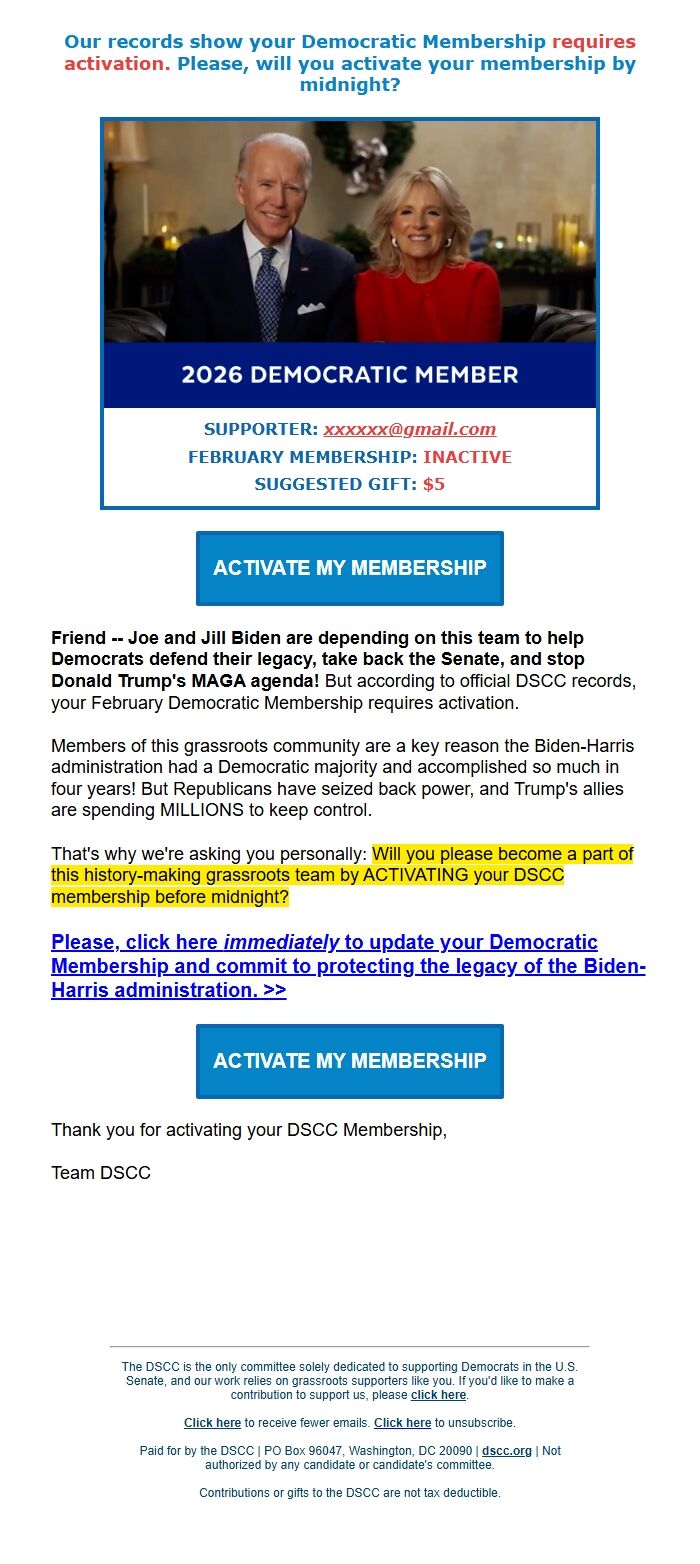 Our records show your Democratic Membership requires activation. Please, will you activate your membership by midnight?

2026 DEMOCRATIC MEMBER

SUPPORTER: xxxxxx@gmail.com
FEBRUARY MEMBERSHIP: INACTIVE
SUGGESTED GIFT: $5

ACTIVATE MY MEMBERSHIP

Friend -- Joe and Jill Biden are depending on this team to help Democrats defend their legacy, take back the Senate, and stop Donald Trump's MAGA agenda! But according to official DSCC records, your February Democratic Membership requires activation.

Members of this grassroots community are a key reason the Biden-Harris administration had a Democratic majority and accomplished so much in four years! But Republicans have seized back power, and Trump's allies are spending MILLIONS to keep control.

That's why we're asking you personally: Will you please become a part of this history-making grassroots team by ACTIVATING your DSCC membership before midnight?

Please, click here immediately to update your Democratic Membership and commit to protecting the legacy of the Biden-Harris administration. >>

ACTIVATE MY MEMBERSHIP

Thank you for activating your DSCC Membership,

Team DSCC

The DSCC is the only committee solely dedicated to supporting Democrats in the U.S. Senate, and our work relies on grassroots supporters like you. If you'd like to make a contribution to support us, please click here.

Click here to receive fewer emails. Click here to unsubscribe.

Paid for by the DSCC | PO Box 96047, Washington, DC 20090 | dscc.org | Not authorized by any candidate or candidate's committee.

Contributions or gifts to the DSCC are not tax deductible.